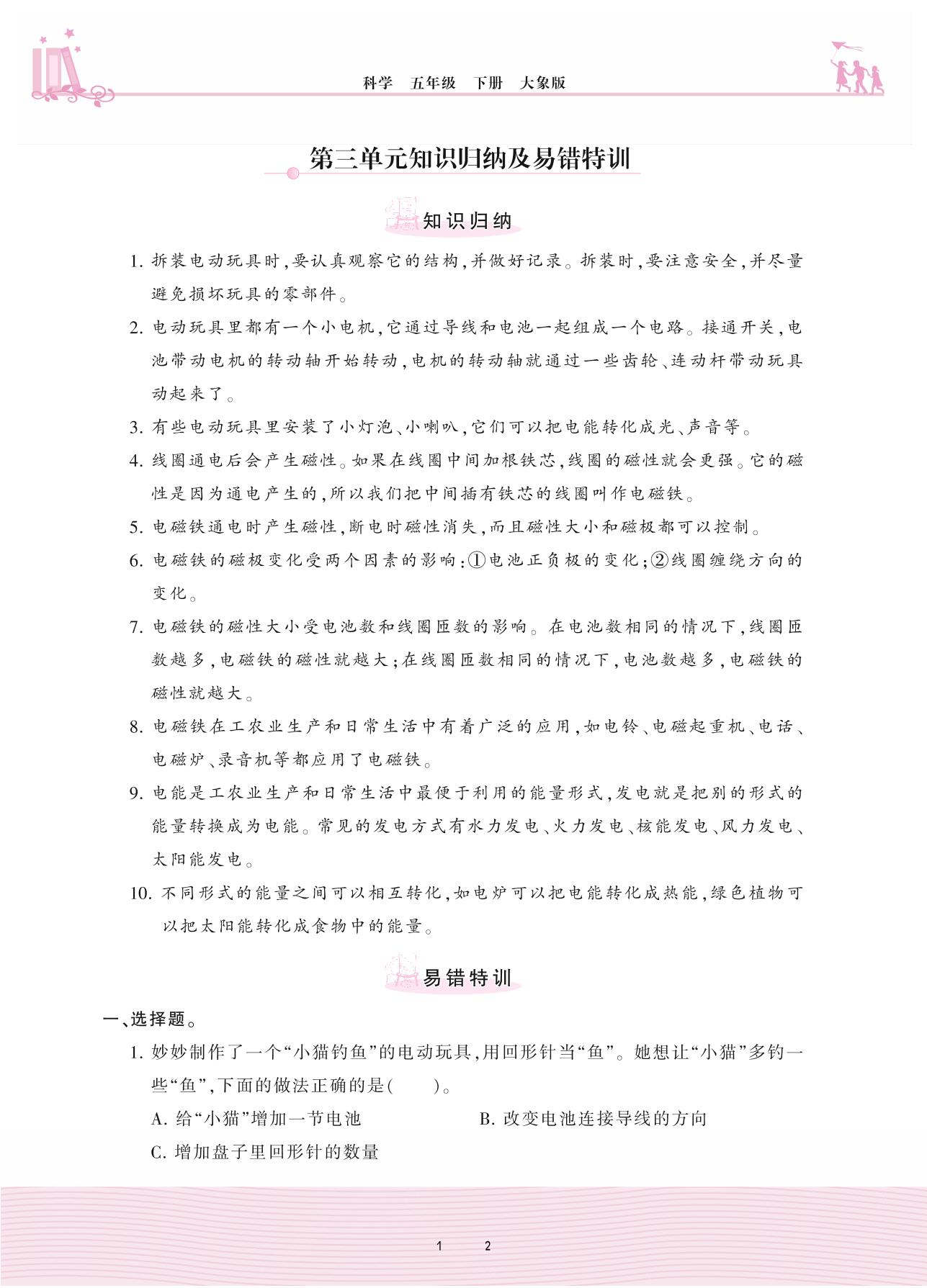 科学　五年级　下册　大象版

第三单元知识归纳及易错特训

知识归纳

1. 拆装电动玩具时，要认真观察它的结构，并做好记录。拆装时，要注意安全，并尽量避免损坏玩具的零部件。

2. 电动玩具里都有一个小电机，它通过导线和电池一起组成一个电路。接通开关，电池带动电机的转动轴开始转动，电机的转动轴就通过一些齿轮、连动杆带动玩具动起来了。

3. 有些电动玩具里安装了小灯泡、小喇叭，它们可以把电能转化成光、声音等。

4. 线圈通电后会产生磁性。如果在线圈中间加根铁芯，线圈的磁性就会更强。它的磁性是因为通电产生的，所以我们把中间插有铁芯的线圈叫作电磁铁。

5. 电磁铁通电时产生磁性，断电时磁性消失，而且磁性大小和磁极都可以控制。

6. 电磁铁的磁极变化受两个因素的影响：①电池正负极的变化；②线圈缠绕方向的变化。

7. 电磁铁的磁性大小受电池数和线圈匝数的影响。在电池数相同的情况下，线圈匝数越多，电磁铁的磁性就越大；在线圈匝数相同的情况下，电池数越多，电磁铁的磁性就越大。

8. 电磁铁在工农业生产和日常生活中有着广泛的应用，如电铃、电磁起重机、电话、电磁炉、录音机等都应用了电磁铁。

9. 电能是工农业生产和日常生活中最便于利用的能量形式，发电就是把别的形式的能量转换成为电能。常见的发电方式有水力发电、火力发电、核能发电、风力发电、太阳能发电。

10. 不同形式的能量之间可以相互转化，如电炉可以把电能转化成热能，绿色植物可以把太阳能转化成食物中的能量。

易错特训

一、选择题。

1. 妙妙制作了一个“小猫钓鱼”的电动玩具，用回形针当“鱼”。她想让“小猫”多钓一些“鱼”，下面的做法正确的是(　　)。

A. 给“小猫”增加一节电池　　B. 改变电池连接导线的方向

C. 增加盘子里回形针的数量

1　2